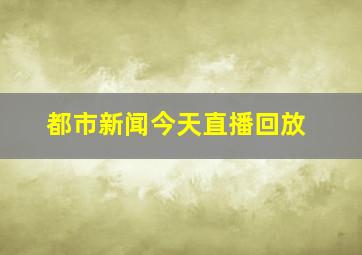 都市新闻今天直播回放